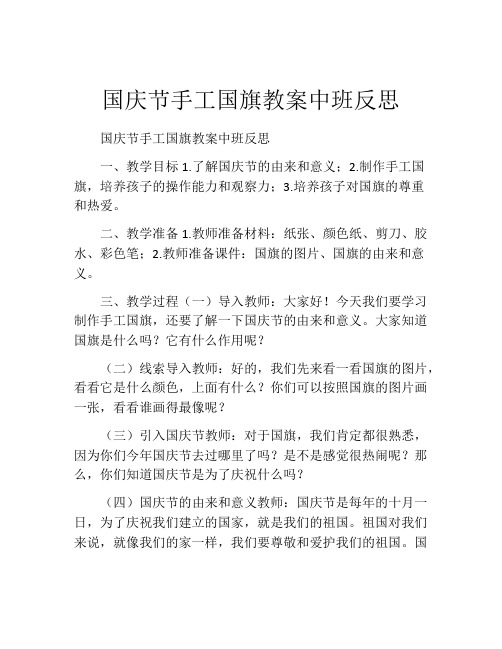 国庆节手工国旗教案中班反思

国庆节手工国旗教案中班反思

一、教学目标 1.了解国庆节的由来和意义；2.制作手工国旗，培养孩子的操作能力和观察力；3.培养孩子对国旗的尊重和热爱。

二、教学准备 1.教师准备材料：纸张、颜色纸、剪刀、胶水、彩色笔；2.教师准备课件：国旗的图片、国旗的由来和意义。

三、教学过程（一）导入教师：大家好！今天我们要学习制作手工国旗，还要了解一下国庆节的由来和意义。大家知道国旗是什么吗？它有什么作用呢？

（二）线索导入教师：好的，我们先来看一看国旗的图片，看看它是什么颜色，上面有什么？你们可以按照国旗的图片画一张，看看谁画得最像呢？

（三）引入国庆节教师：对于国旗，我们肯定都很熟悉，因为你们今年国庆节去过哪里了吗？是不是感觉很热闹呢？那么，你们知道国庆节是为了庆祝什么吗？

（四）国庆节的由来和意义教师：国庆节是每年的十月一日，为了庆祝我们建立的国家，就是我们的祖国。祖国对我们来说，就像我们的家一样，我们要尊敬和爱护我们的祖国。国